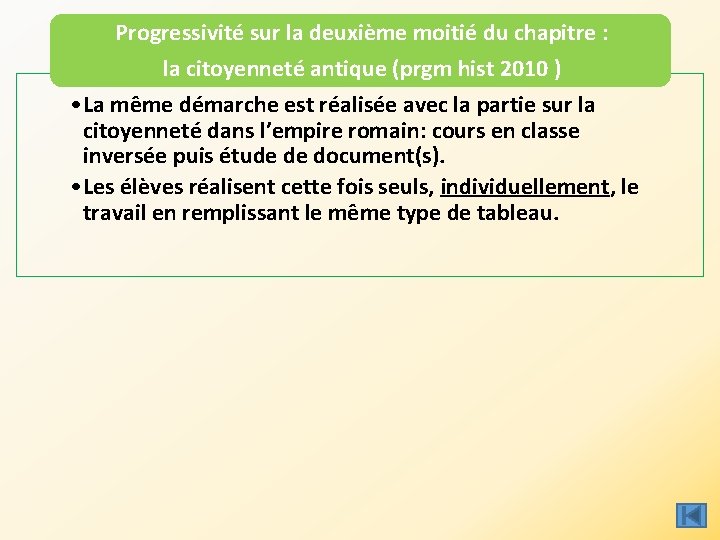 Progressivité sur la deuxième moitié du chapitre : la citoyenneté antique (prgm hist 2010 )

• La même démarche est réalisée avec la partie sur la citoyenneté dans l'empire romain: cours en classe inversée puis étude de document(s).

• Les élèves réalisent cette fois seuls, individuellement, le travail en remplissant le même type de tableau.